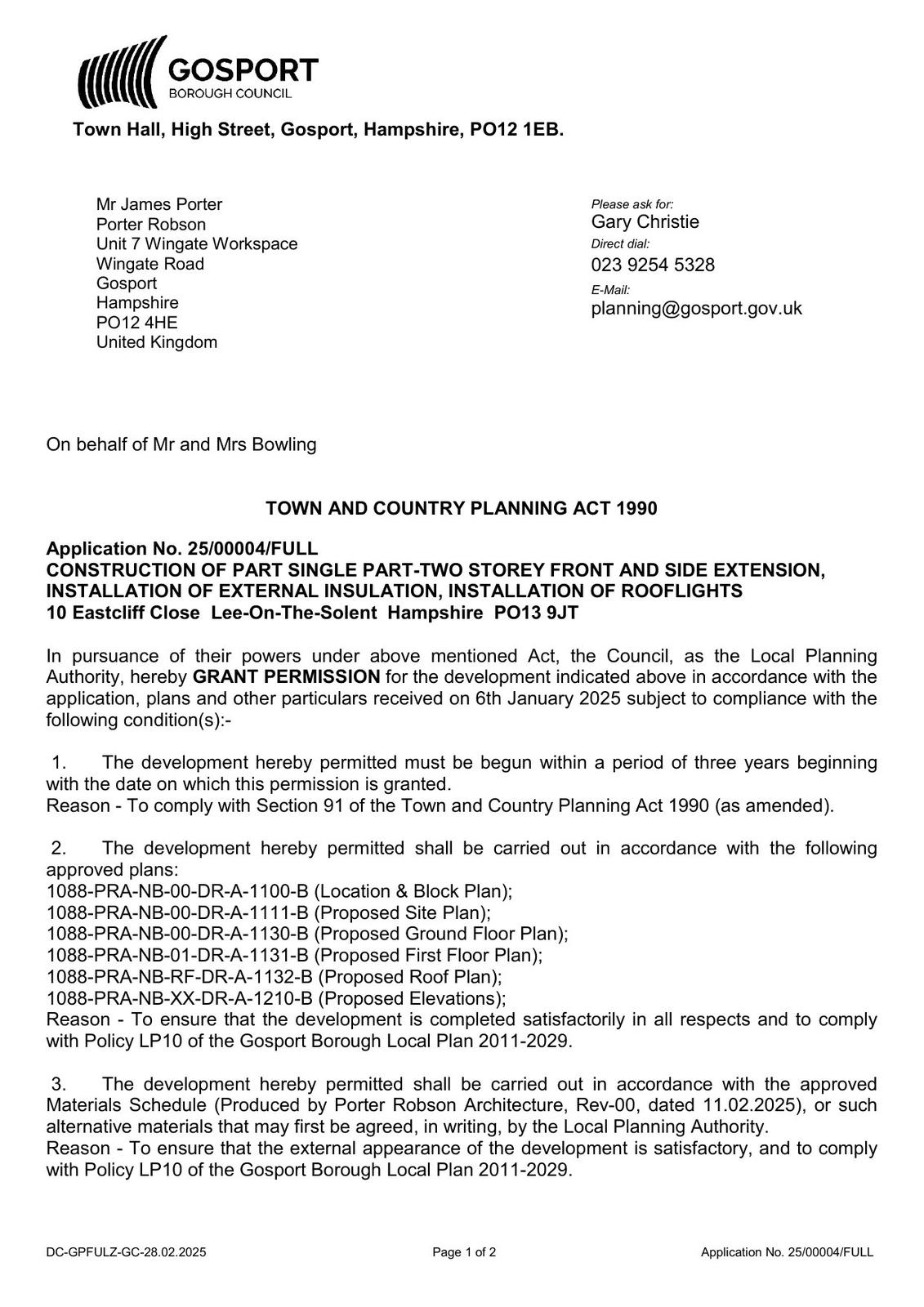 GOSPORT
BOROUGH COUNCIL

Town Hall, High Street, Gosport, Hampshire, PO12 1EB.

Mr James Porter
Porter Robson
Unit 7 Wingate Workspace
Wingate Road
Gosport
Hampshire
PO12 4HE
United Kingdom

Please ask for:
Gary Christie
Direct dial:
023 9254 5328
E-Mail:
planning@gosport.gov.uk

On behalf of Mr and Mrs Bowling

TOWN AND COUNTRY PLANNING ACT 1990

Application No. 25/00004/FULL
CONSTRUCTION OF PART SINGLE PART-TWO STOREY FRONT AND SIDE EXTENSION, INSTALLATION OF EXTERNAL INSULATION, INSTALLATION OF ROOFLIGHTS
10 Eastcliff Close Lee-On-The-Solent Hampshire PO13 9JT

In pursuance of their powers under above mentioned Act, the Council, as the Local Planning Authority, hereby GRANT PERMISSION for the development indicated above in accordance with the application, plans and other particulars received on 6th January 2025 subject to compliance with the following condition(s):-

1. The development hereby permitted must be begun within a period of three years beginning with the date on which this permission is granted.
Reason - To comply with Section 91 of the Town and Country Planning Act 1990 (as amended).

2. The development hereby permitted shall be carried out in accordance with the following approved plans:
1088-PRA-NB-00-DR-A-1100-B (Location & Block Plan);
1088-PRA-NB-00-DR-A-1111-B (Proposed Site Plan);
1088-PRA-NB-00-DR-A-1130-B (Proposed Ground Floor Plan);
1088-PRA-NB-01-DR-A-1131-B (Proposed First Floor Plan);
1088-PRA-NB-RF-DR-A-1132-B (Proposed Roof Plan);
1088-PRA-NB-XX-DR-A-1210-B (Proposed Elevations);
Reason - To ensure that the development is completed satisfactorily in all respects and to comply with Policy LP10 of the Gosport Borough Local Plan 2011-2029.

3. The development hereby permitted shall be carried out in accordance with the approved Materials Schedule (Produced by Porter Robson Architecture, Rev-00, dated 11.02.2025), or such alternative materials that may first be agreed, in writing, by the Local Planning Authority.
Reason - To ensure that the external appearance of the development is satisfactory, and to comply with Policy LP10 of the Gosport Borough Local Plan 2011-2029.

DC-GPFULZ-GC-28.02.2025 Page 1 of 2 Application No. 25/00004/FULL